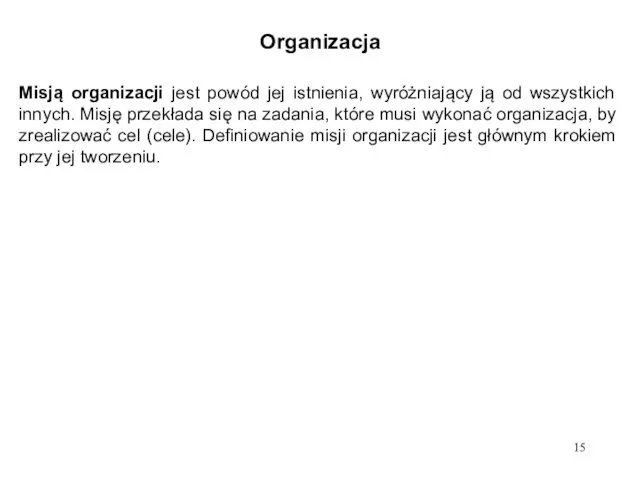 Organizacja

Misją organizacji jest powód jej istnienia, wyróżniający ją od wszystkich innych. Misję przekłada się na zadania, które musi wykonać organizacja, by zrealizować cel (cele). Definiowanie misji organizacji jest głównym krokiem przy jej tworzeniu.

15